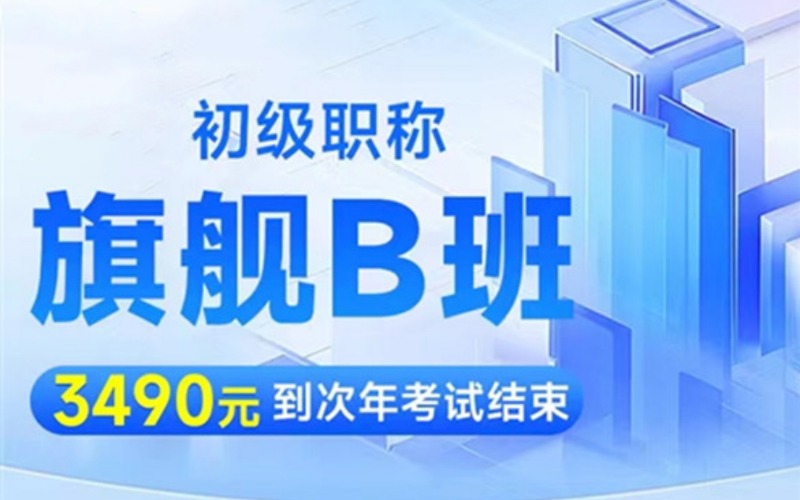 初级职称

旗舰B班

3490元 到次年考试结束